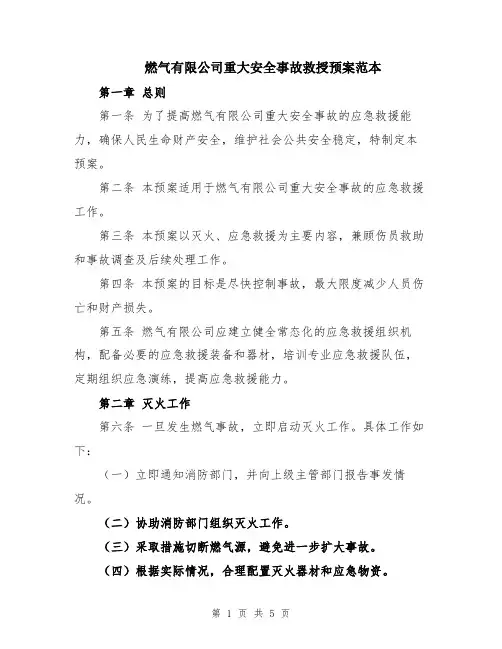 燃气有限公司重大安全事故救授预案范本

第一章 总则

第一条 为了提高燃气有限公司重大安全事故的应急救援能力，确保人民生命财产安全，维护社会公共安全稳定，特制定本预案。

第二条 本预案适用于燃气有限公司重大安全事故的应急救援工作。

第三条 本预案以灭火、应急救援为主要内容，兼顾伤员救助和事故调查及后续处理工作。

第四条 本预案的目标是尽快控制事故，最大限度减少人员伤亡和财产损失。

第五条 燃气有限公司应建立健全常态化的应急救援组织机构，配备必要的应急救援装备和器材，培训专业应急救援队伍，定期组织应急演练，提高应急救援能力。

第二章 灭火工作

第六条 一旦发生燃气事故，立即启动灭火工作。具体工作如下：

（一）立即通知消防部门，并向上级主管部门报告事发情况。

（二）协助消防部门组织灭火工作。

（三）采取措施切断燃气源，避免进一步扩大事故。

（四）根据实际情况，合理配置灭火器材和应急物资。

第 1 页 共 5 页